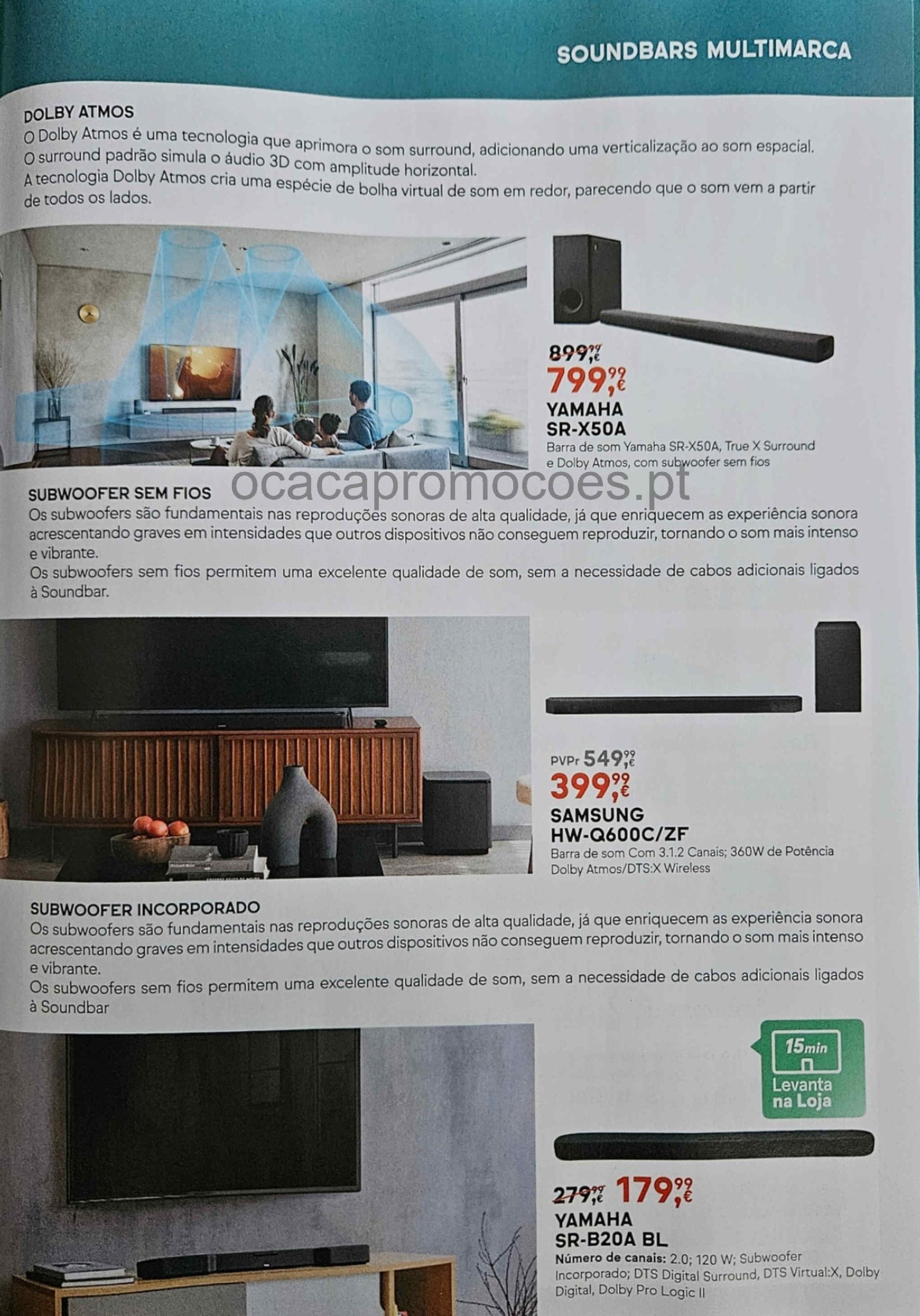 SOUNDBARS MULTIMARCA

DOLBY ATMOS
O Dolby Atmos é uma tecnologia que aprimora o som surround, adicionando uma verticalização ao som espacial. O surround padrão simula o áudio 3D com amplitude horizontal.
A tecnologia Dolby Atmos cria uma espécie de bolha virtual de som em redor, parecendo que o som vem a partir de todos os lados.

899,99€
799,99€
YAMAHA
SR-X50A
Barra de som Yamaha SR-X50A, True X Surround e Dolby Atmos, com subwoofer sem fios

ocacapromocoes.pt

SUBWOOFER SEM FIOS
Os subwoofers são fundamentais nas reproduções sonoras de alta qualidade, já que enriquecem as experiência sonora acrescentando graves em intensidades que outros dispositivos não conseguem reproduzir, tornando o som mais intenso e vibrante.
Os subwoofers sem fios permitem uma excelente qualidade de som, sem a necessidade de cabos adicionais ligados à Soundbar.

PVPr 549,99€
399,99€
SAMSUNG
HW-Q600C/ZF
Barra de som Com 3.1.2 Canais; 360W de Potência Dolby Atmos/DTS:X Wireless

SUBWOOFER INCORPORADO
Os subwoofers são fundamentais nas reproduções sonoras de alta qualidade, já que enriquecem as experiência sonora acrescentando graves em intensidades que outros dispositivos não conseguem reproduzir, tornando o som mais intenso e vibrante.
Os subwoofers sem fios permitem uma excelente qualidade de som, sem a necessidade de cabos adicionais ligados à Soundbar

15min
Levanta na Loja

279,99€ 179,99€
YAMAHA
SR-B20A BL
Número de canais: 2.0; 120 W; Subwoofer Incorporado; DTS Digital Surround, DTS Virtual:X, Dolby Digital, Dolby Pro Logic II